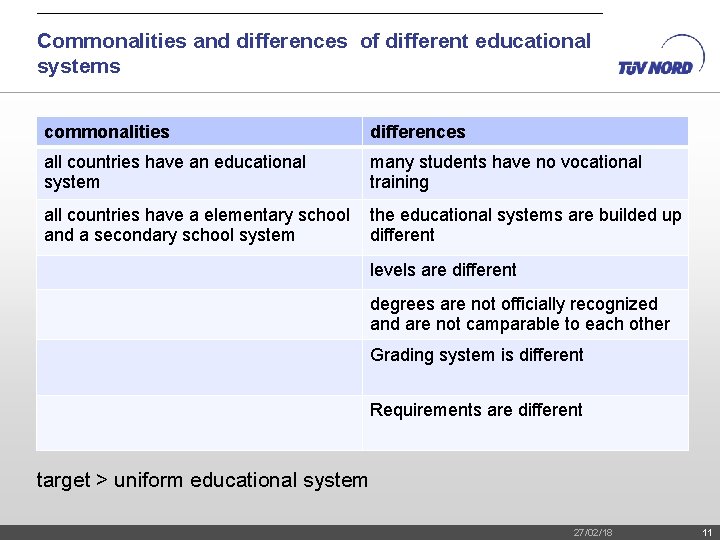 Commonalities and differences of different educational systems

TÜV NORD

| commonalities | differences |
|---|---|
| all countries have an educational system | many students have no vocational training |
| all countries have a elementary school and a secondary school system | the educational systems are builded up different |
| | levels are different |
| | degrees are not officially recognized and are not camparable to each other |
| | Grading system is different |
| | Requirements are different |

target > uniform educational system

27/02/18

11